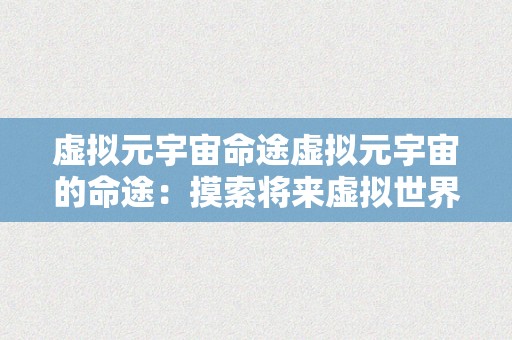 虚拟元宇宙命途虚拟元宇宙的命途：摸索将来虚拟世界